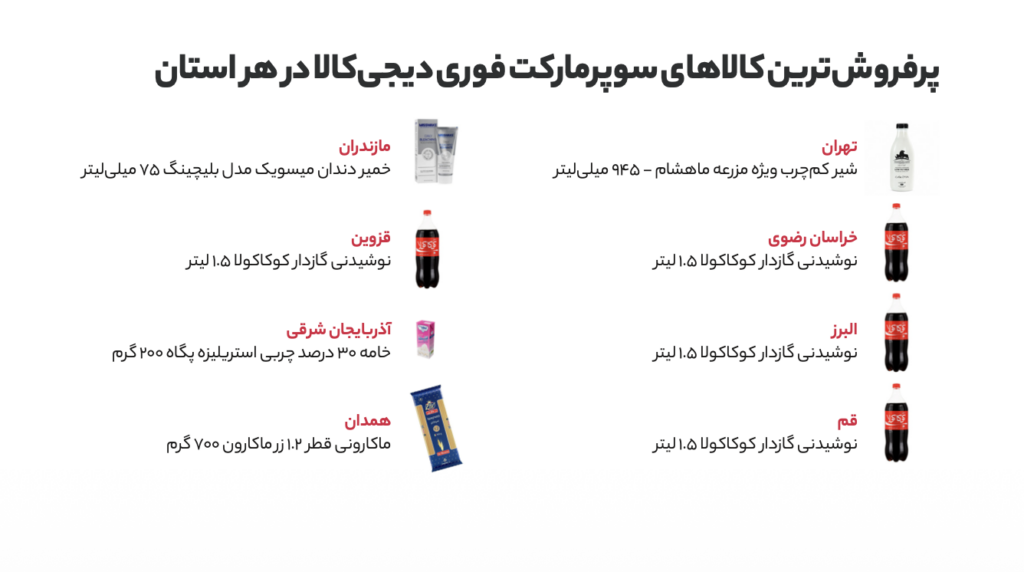 پرفروش‌ترین کالاهای سوپرمارکت فوری دیجی‌کالا در هر استان

تهران
شیر کم‌چرب ویژه مزرعه ماهشام - ۹۴۵ میلی‌لیتر

خراسان رضوی
نوشیدنی گازدار کوکاکولا ۱.۵ لیتر

البرز
نوشیدنی گازدار کوکاکولا ۱.۵ لیتر

قم
نوشیدنی گازدار کوکاکولا ۱.۵ لیتر

مازندران
خمیر دندان میسویک مدل بلیچینگ ۷۵ میلی‌لیتر

قزوین
نوشیدنی گازدار کوکاکولا ۱.۵ لیتر

آذربایجان شرقی
خامه ۳۰ درصد چربی استریلیزه پگاه ۲۰۰ گرم

همدان
ماکارونی قطر ۱.۲ زرماکارون ۷۰۰ گرم